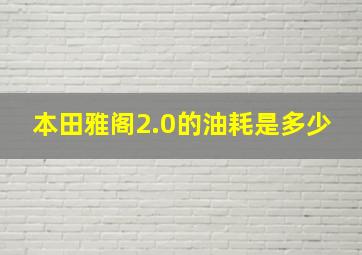 本田雅阁2.0的油耗是多少